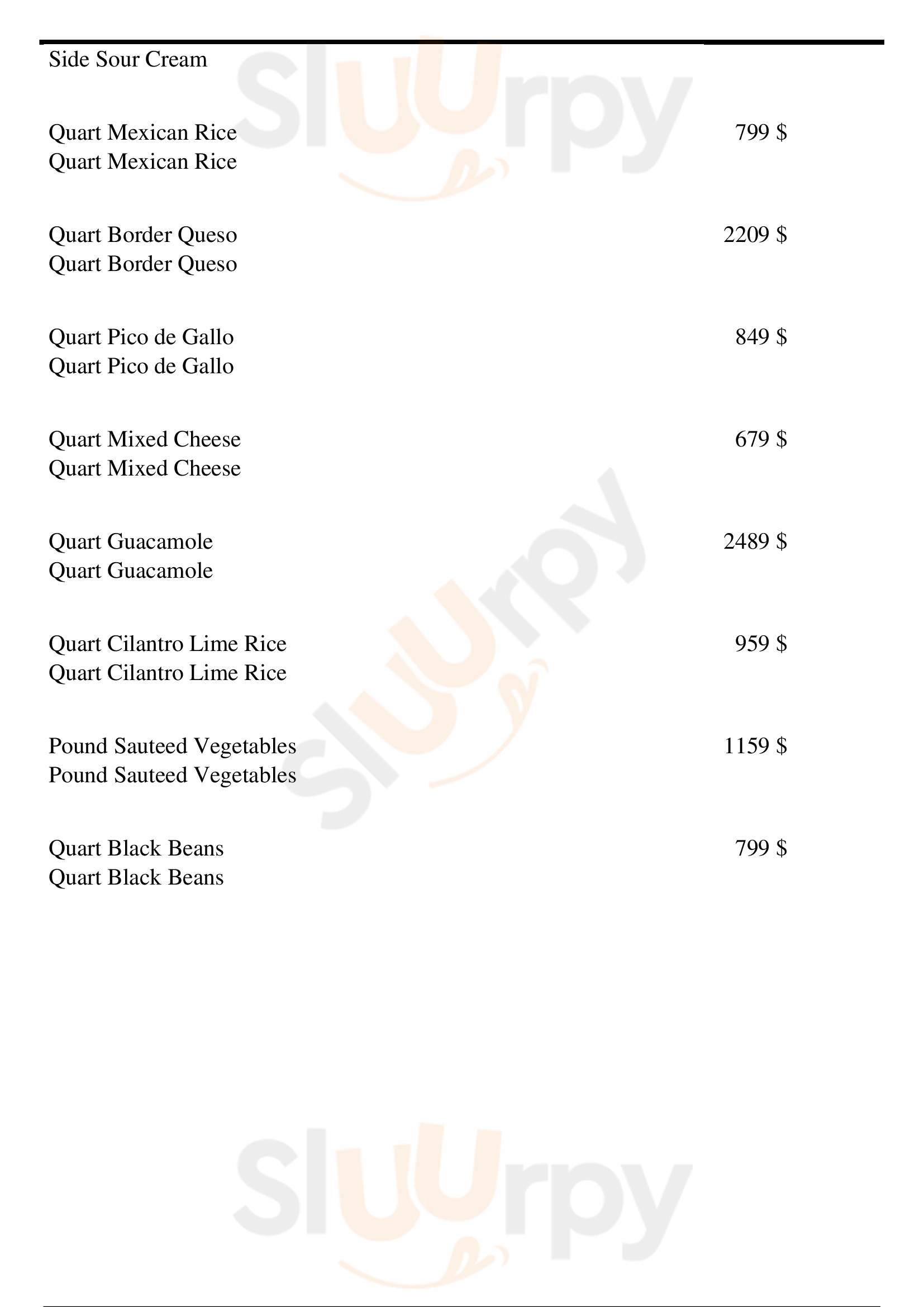 Side Sour Cream

Quart Mexican Rice 799 $
Quart Mexican Rice

Quart Border Queso 2209 $
Quart Border Queso

Quart Pico de Gallo 849 $
Quart Pico de Gallo

Quart Mixed Cheese 679 $
Quart Mixed Cheese

Quart Guacamole 2489 $
Quart Guacamole

Quart Cilantro Lime Rice 959 $
Quart Cilantro Lime Rice

Pound Sauteed Vegetables 1159 $
Pound Sauteed Vegetables

Quart Black Beans 799 $
Quart Black Beans

Sluurpy
Sluurpy
Sluurpy